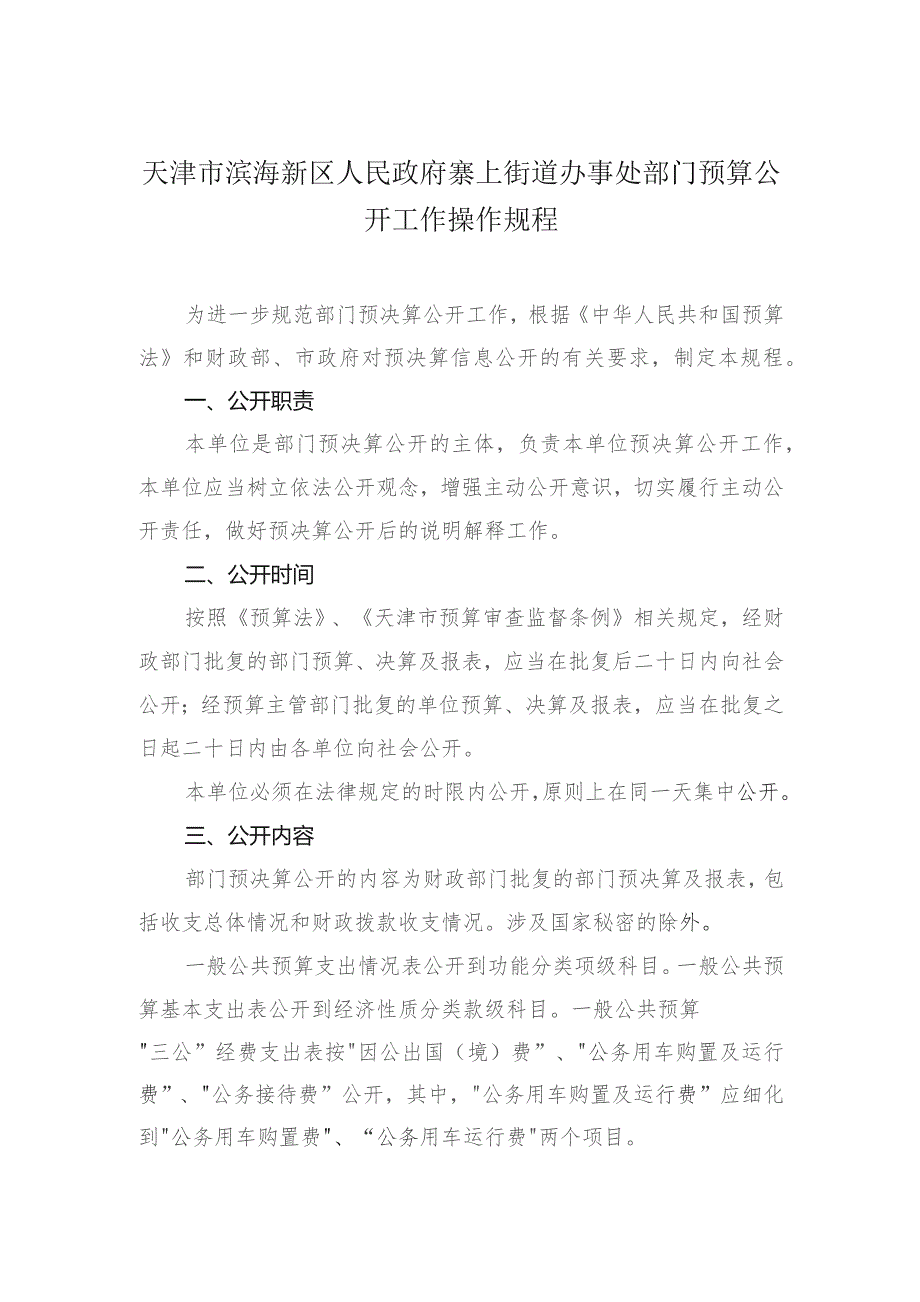 天津市滨海新区人民政府寨上街道办事处部门预算公开工作操作规程

为进一步规范部门预决算公开工作，根据《中华人民共和国预算法》和财政部、市政府对预决算信息公开的有关要求，制定本规程。

一、公开职责

本单位是部门预决算公开的主体，负责本单位预决算公开工作，本单位应当树立依法公开观念，增强主动公开意识，切实履行主动公开责任，做好预决算公开后的说明解释工作。

二、公开时间

按照《预算法》、《天津市预算审查监督条例》相关规定，经财政部门批复的部门预算、决算及报表，应当在批复后二十日内向社会公开；经预算主管部门批复的单位预算、决算及报表，应当在批复之日起二十日内由各单位向社会公开。

本单位必须在法律规定的时限内公开，原则上在同一天集中公开。

三、公开内容

部门预决算公开的内容为财政部门批复的部门预决算及报表，包括收支总体情况和财政拨款收支情况。涉及国家秘密的除外。

一般公共预算支出情况表公开到功能分类项级科目。一般公共预算基本支出表公开到经济性质分类款级科目。一般公共预算"三公”经费支出表按"因公出国（境）费”、"公务用车购置及运行费”、"公务接待费”公开，其中，"公务用车购置及运行费”应细化到"公务用车购置费"、“公务用车运行费"两个项目。